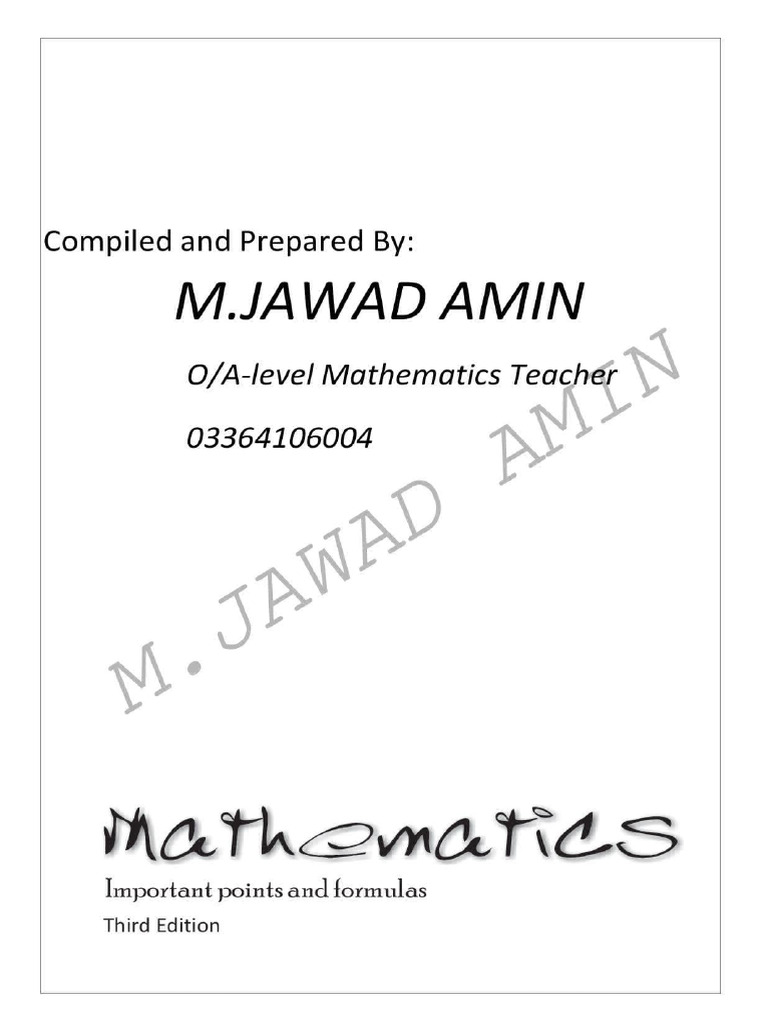 Compiled and Prepared By:

M.JAWAD AMIN

O/A-level Mathematics Teacher

03364106004

M.JAWAD AMIN

Mathematics

Important points and formulas

Third Edition